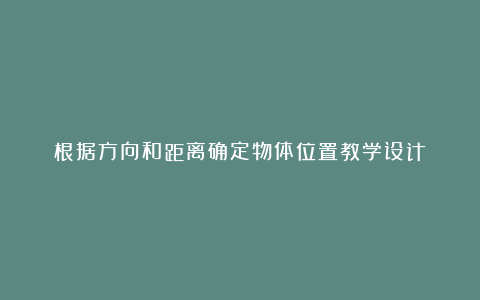 根据方向和距离确定物体位置教学设计